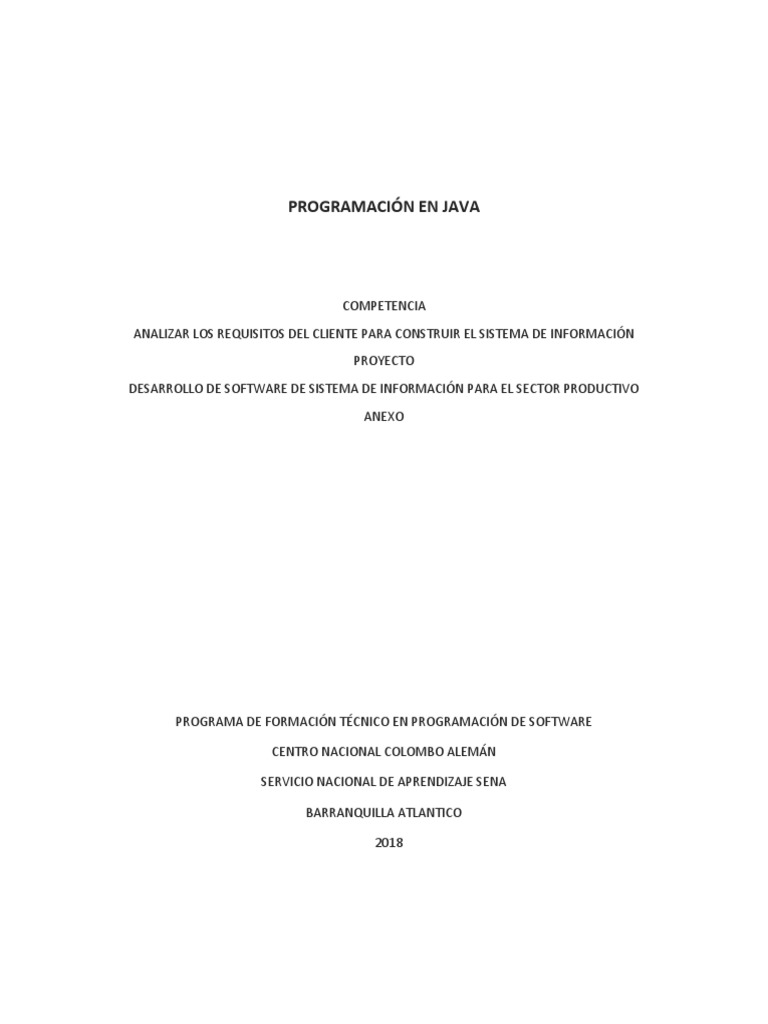 PROGRAMACIÓN EN JAVA

COMPETENCIA

ANALIZAR LOS REQUISITOS DEL CLIENTE PARA CONSTRUIR EL SISTEMA DE INFORMACIÓN

PROYECTO

DESARROLLO DE SOFTWARE DE SISTEMA DE INFORMACIÓN PARA EL SECTOR PRODUCTIVO

ANEXO

PROGRAMA DE FORMACIÓN TÉCNICO EN PROGRAMACIÓN DE SOFTWARE

CENTRO NACIONAL COLOMBO ALEMÁN

SERVICIO NACIONAL DE APRENDIZAJE SENA

BARRANQUILLA ATLANTICO

2018